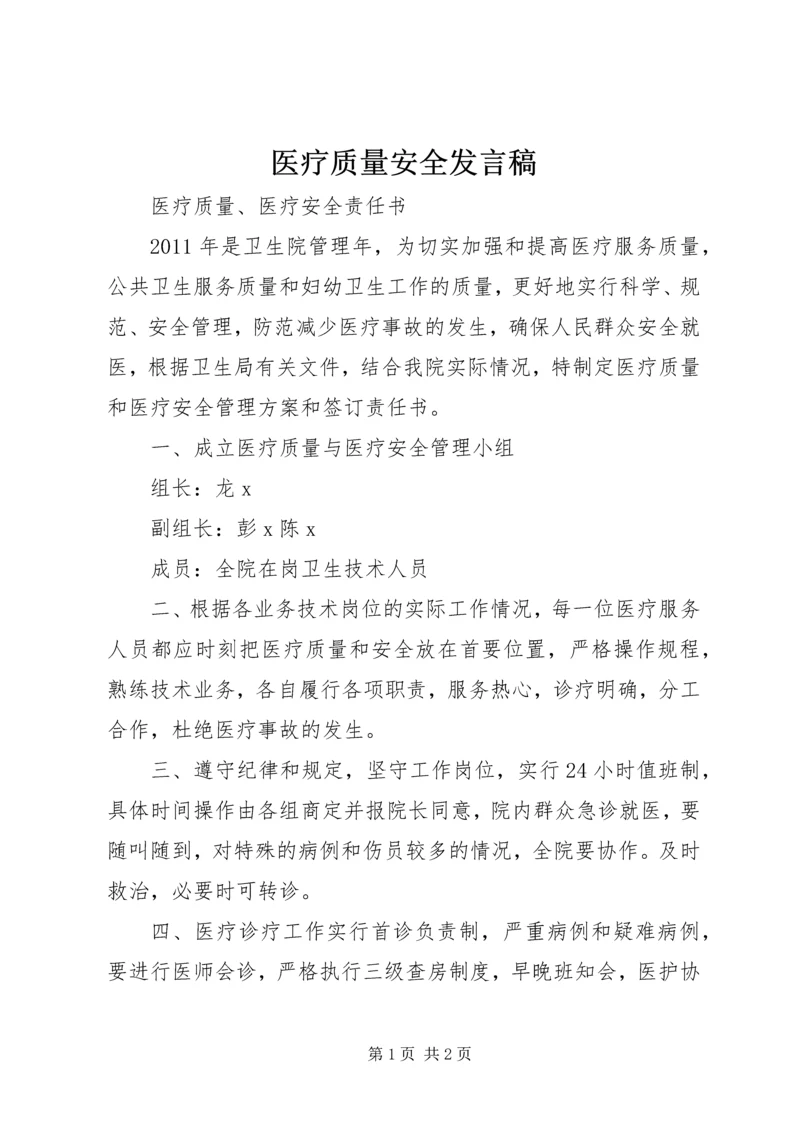 医疗质量安全发言稿

医疗质量、医疗安全责任书

2011 年是卫生院管理年，为切实加强和提高医疗服务质量，公共卫生服务质量和妇幼卫生工作的质量，更好地实行科学、规范、安全管理，防范减少医疗事故的发生，确保人民群众安全就医，根据卫生局有关文件，结合我院实际情况，特制定医疗质量和医疗安全管理方案和签订责任书。

一、成立医疗质量与医疗安全管理小组

组长：龙 x

副组长：彭 x 陈 x

成员：全院在岗卫生技术人员

二、根据各业务技术岗位的实际工作情况，每一位医疗服务人员都应时刻把医疗质量和安全放在首要位置，严格操作规程，熟练技术业务，各自履行各项职责，服务热心，诊疗明确，分工合作，杜绝医疗事故的发生。

三、遵守纪律和规定，坚守工作岗位，实行 24 小时值班制，具体时间操作由各组商定并报院长同意，院内群众急诊就医，要随叫随到，对特殊的病例和伤员较多的情况，全院要协作。及时救治，必要时可转诊。

四、医疗诊疗工作实行首诊负责制，严重病例和疑难病例，要进行医师会诊，严格执行三级查房制度，早晚班知会，医护协

第 1 页 共 2 页